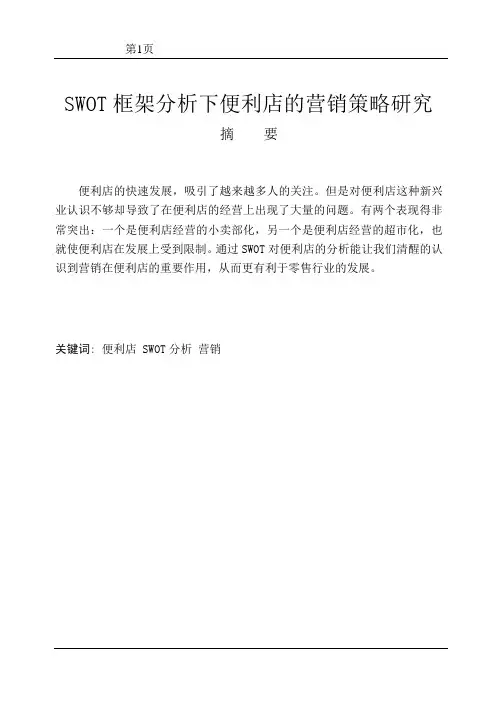 第1页

SWOT 框架分析下便利店的营销策略研究

摘　要

便利店的快速发展，吸引了越来越多人的关注。但是对便利店这种新兴业认识不够却导致了在便利店的经营上出现了大量的问题。有两个表现得非常突出：一个是便利店经营的小卖部化，另一个是便利店经营的超市化，也就使便利店在发展上受到限制。通过 SWOT 对便利店的分析能让我们清醒的认识到营销在便利店的重要作用，从而更有利于零售行业的发展。

关键词：便利店 SWOT 分析 营销